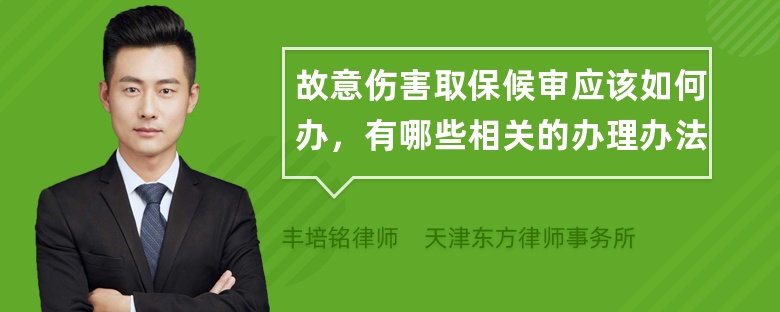 故意伤害取保候审应该如何办，有哪些相关的办理办法

丰培铭律师　天津东方律师事务所